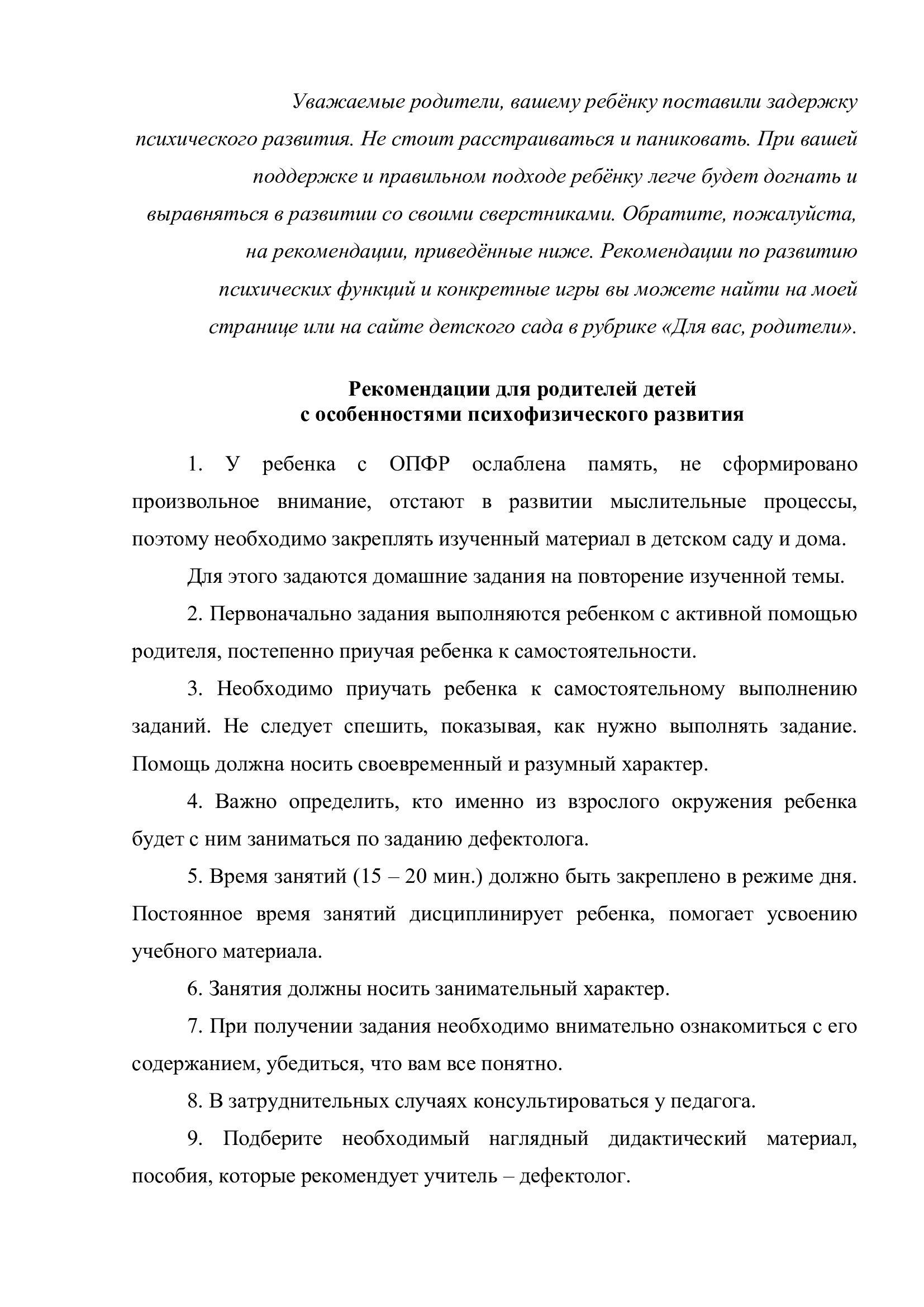 Уважаемые родители, вашему ребёнку поставили задержку психического развития. Не стоит расстраиваться и паниковать. При вашей поддержке и правильном подходе ребёнку легче будет догнать и выравняться в развитии со своими сверстниками. Обратите, пожалуйста, на рекомендации, приведённые ниже. Рекомендации по развитию психических функций и конкретные игры вы можете найти на моей странице или на сайте детского сада в рубрике «Для вас, родители».

Рекомендации для родителей детей
с особенностями психофизического развития

1. У ребенка с ОПФР ослаблена память, не сформировано произвольное внимание, отстают в развитии мыслительные процессы, поэтому необходимо закреплять изученный материал в детском саду и дома.

Для этого задаются домашние задания на повторение изученной темы.

2. Первоначально задания выполняются ребенком с активной помощью родителя, постепенно приучая ребенка к самостоятельности.

3. Необходимо приучать ребенка к самостоятельному выполнению заданий. Не следует спешить, показывая, как нужно выполнять задание. Помощь должна носить своевременный и разумный характер.

4. Важно определить, кто именно из взрослого окружения ребенка будет с ним заниматься по заданию дефектолога.

5. Время занятий (15 – 20 мин.) должно быть закреплено в режиме дня. Постоянное время занятий дисциплинирует ребенка, помогает усвоению учебного материала.

6. Занятия должны носить занимательный характер.

7. При получении задания необходимо внимательно ознакомиться с его содержанием, убедиться, что вам все понятно.

8. В затруднительных случаях консультироваться у педагога.

9. Подберите необходимый наглядный дидактический материал, пособия, которые рекомендует учитель – дефектолог.